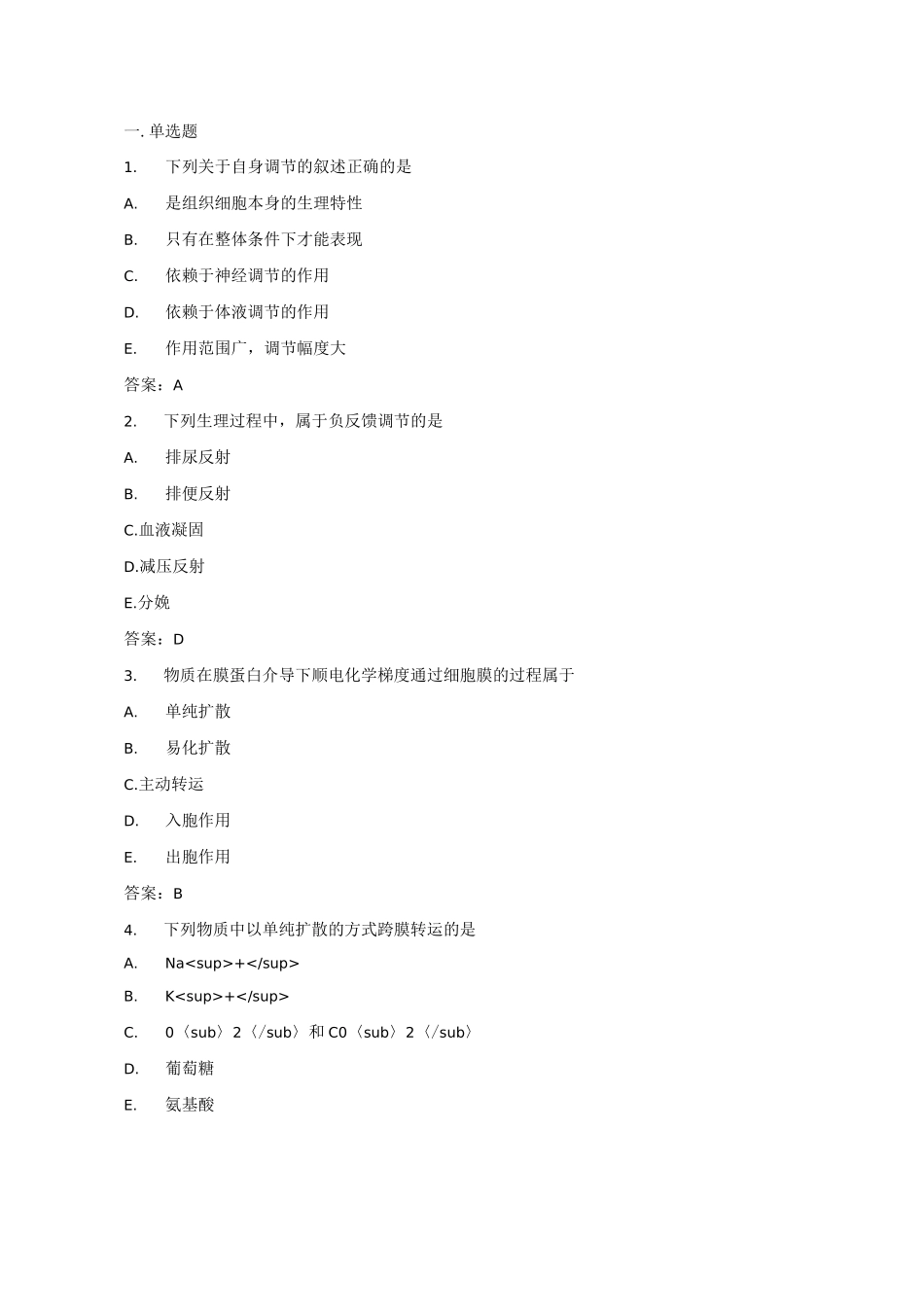 一. 单选题

1. 下列关于自身调节的叙述正确的是

A. 是组织细胞本身的生理特性

B. 只有在整体条件下才能表现

C. 依赖于神经调节的作用

D. 依赖于体液调节的作用

E. 作用范围广，调节幅度大

答案：A

2. 下列生理过程中，属于负反馈调节的是

A. 排尿反射

B. 排便反射

C.血液凝固

D.减压反射

E.分娩

答案：D

3. 物质在膜蛋白介导下顺电化学梯度通过细胞膜的过程属于

A. 单纯扩散

B. 易化扩散

C.主动转运

D. 入胞作用

E. 出胞作用

答案：B

4. 下列物质中以单纯扩散的方式跨膜转运的是

A. Na<sup>+</sup>

B. K<sup>+</sup>

C. 0〈sub〉2〈/sub〉和 C0〈sub〉2〈/sub〉

D. 葡萄糖

E. 氨基酸